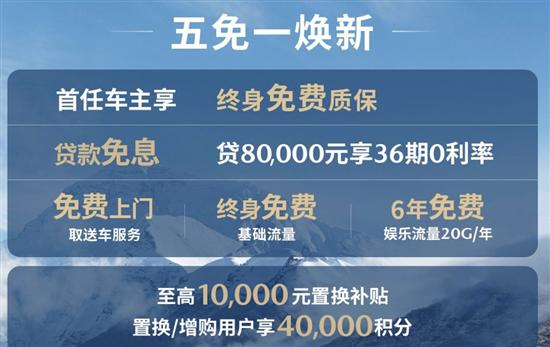 五免一焕新

首任车主享 终身免费质保

贷款免息 贷80,000元享36期0利率

免费上门
取送车服务

终身免费
基础流量

6年免费
娱乐流量20G/年

至高10,000元置换补贴
置换/增购用户享40,000积分